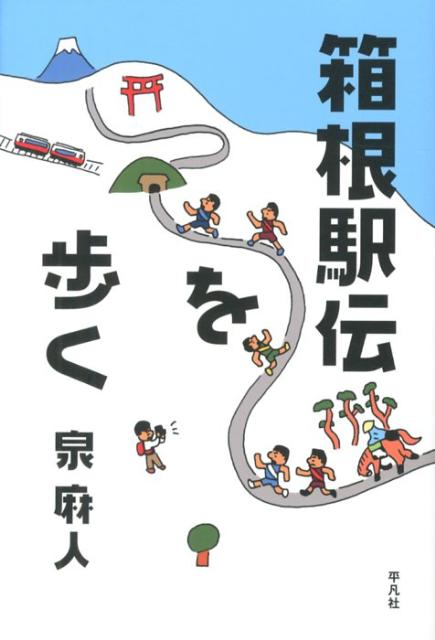 箱根駅伝を歩く

泉麻人

平凡社